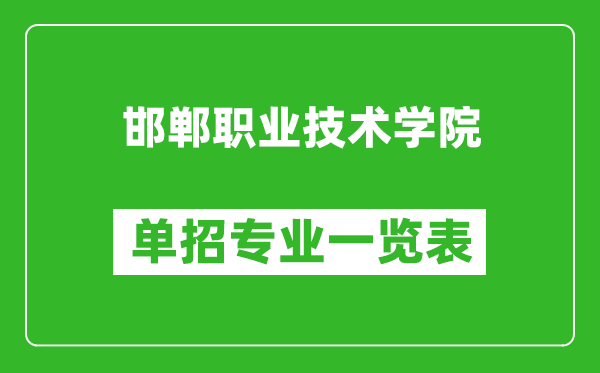 邯郸职业技术学院

单招专业一览表